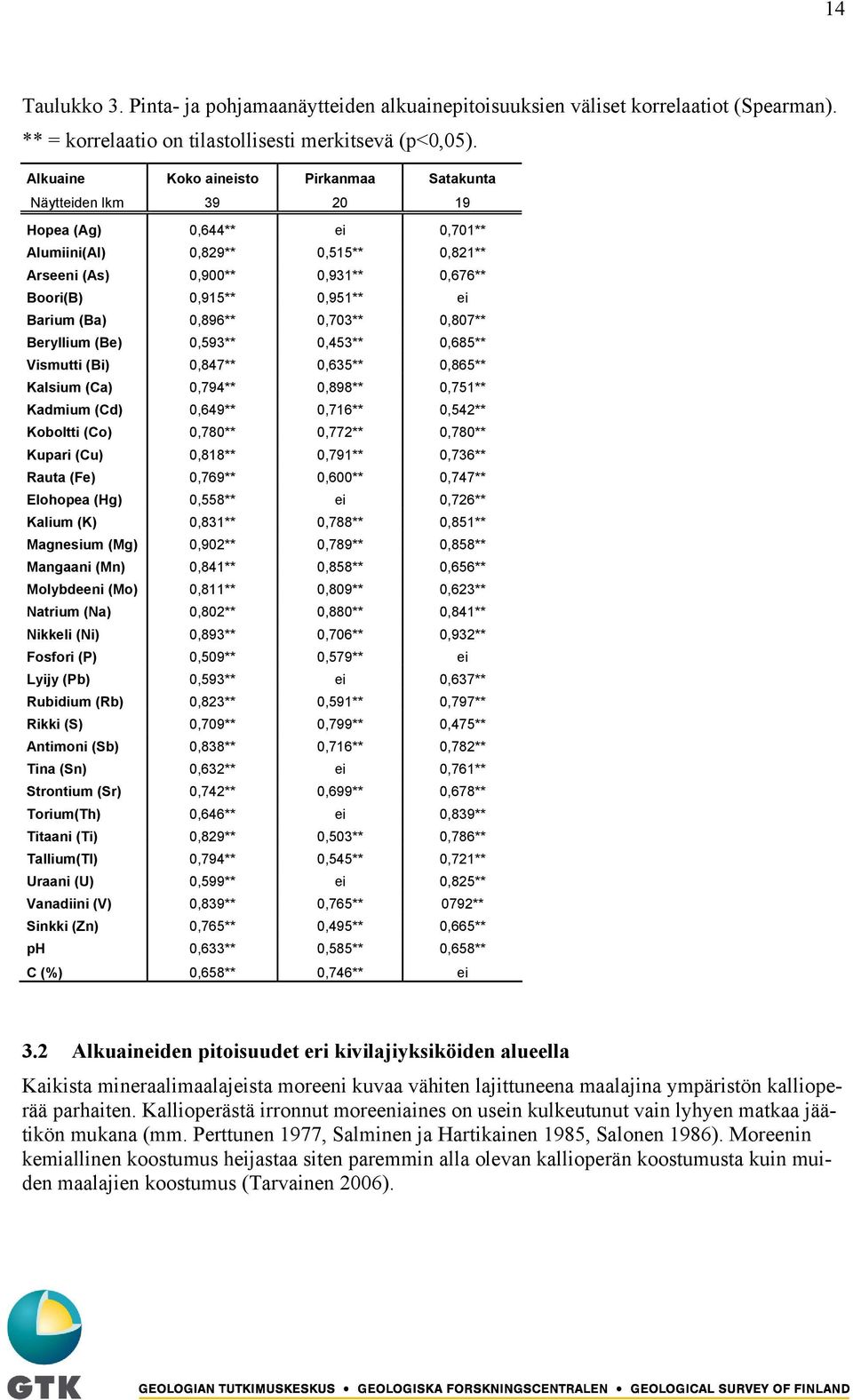 14

Taulukko 3. Pinta- ja pohjamaanäytteiden alkuainepitoisuuksien väliset korrelaatiot (Spearman). ** = korrelaatio on tilastollisesti merkitsevä (p<0,05).

| Alkuaine | Koko aineisto | Pirkanmaa | Satakunta |
|---|---|---|---|
| Näytteiden lkm | 39 | 20 | 19 |
| Hopea (Ag) | 0,644** | ei | 0,701** |
| Alumiini(Al) | 0,829** | 0,515** | 0,821** |
| Arseeni (As) | 0,900** | 0,931** | 0,676** |
| Boori(B) | 0,915** | 0,951** | ei |
| Barium (Ba) | 0,896** | 0,703** | 0,807** |
| Beryllium (Be) | 0,593** | 0,453** | 0,685** |
| Vismutti (Bi) | 0,847** | 0,635** | 0,865** |
| Kalsium (Ca) | 0,794** | 0,898** | 0,751** |
| Kadmium (Cd) | 0,649** | 0,716** | 0,542** |
| Koboltti (Co) | 0,780** | 0,772** | 0,780** |
| Kupari (Cu) | 0,818** | 0,791** | 0,736** |
| Rauta (Fe) | 0,769** | 0,600** | 0,747** |
| Elohopea (Hg) | 0,558** | ei | 0,726** |
| Kalium (K) | 0,831** | 0,788** | 0,851** |
| Magnesium (Mg) | 0,902** | 0,789** | 0,858** |
| Mangaani (Mn) | 0,841** | 0,858** | 0,656** |
| Molybdeeni (Mo) | 0,811** | 0,809** | 0,623** |
| Natrium (Na) | 0,802** | 0,880** | 0,841** |
| Nikkeli (Ni) | 0,893** | 0,706** | 0,932** |
| Fosfori (P) | 0,509** | 0,579** | ei |
| Lyijy (Pb) | 0,593** | ei | 0,637** |
| Rubidium (Rb) | 0,823** | 0,591** | 0,797** |
| Rikki (S) | 0,709** | 0,799** | 0,475** |
| Antimoni (Sb) | 0,838** | 0,716** | 0,782** |
| Tina (Sn) | 0,632** | ei | 0,761** |
| Strontium (Sr) | 0,742** | 0,699** | 0,678** |
| Torium(Th) | 0,646** | ei | 0,839** |
| Titaani (Ti) | 0,829** | 0,503** | 0,786** |
| Tallium(Tl) | 0,794** | 0,545** | 0,721** |
| Uraani (U) | 0,599** | ei | 0,825** |
| Vanadiini (V) | 0,839** | 0,765** | 0792** |
| Sinkki (Zn) | 0,765** | 0,495** | 0,665** |
| pH | 0,633** | 0,585** | 0,658** |
| C (%) | 0,658** | 0,746** | ei |

3.2 Alkuaineiden pitoisuudet eri kivilajiyksiköiden alueella

Kaikista mineraalimaalajeista moreeni kuvaa vähiten lajittuneena maalajina ympäristön kallioperää parhaiten. Kallioperästä irronnut moreeniaines on usein kulkeutunut vain lyhyen matkaa jäätikön mukana (mm. Perttunen 1977, Salminen ja Hartikainen 1985, Salonen 1986). Moreenin kemiallinen koostumus heijastaa siten paremmin alla olevan kallioperän koostumusta kuin muiden maalajien koostumus (Tarvainen 2006).

GTK GEOLOGIAN TUTKIMUSKESKUS • GEOLOGISKA FORSKNINGSCENTRALEN • GEOLOGICAL SURVEY OF FINLAND